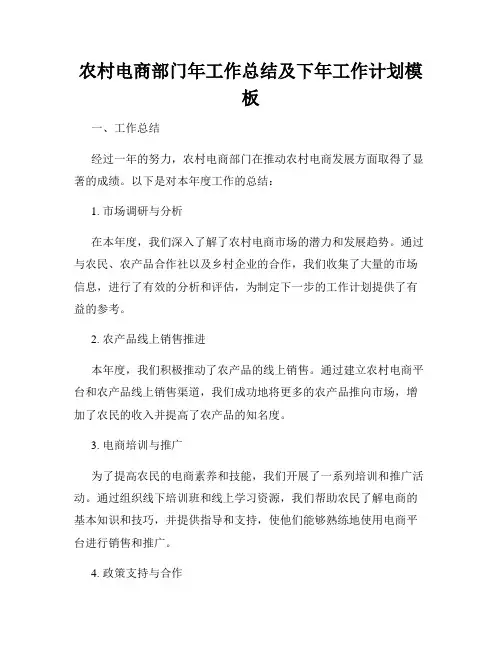 农村电商部门年工作总结及下年工作计划模板

一、工作总结

经过一年的努力，农村电商部门在推动农村电商发展方面取得了显著的成绩。以下是对本年度工作的总结：

1. 市场调研与分析

在本年度，我们深入了解了农村电商市场的潜力和发展趋势。通过与农民、农产品合作社以及乡村企业的合作，我们收集了大量的市场信息，进行了有效的分析和评估，为制定下一步的工作计划提供了有益的参考。

2. 农产品线上销售推进

本年度，我们积极推动了农产品的线上销售。通过建立农村电商平台和农产品线上销售渠道，我们成功地将更多的农产品推向市场，增加了农民的收入并提高了农产品的知名度。

3. 电商培训与推广

为了提高农民的电商素养和技能，我们开展了一系列培训和推广活动。通过组织线下培训班和线上学习资源，我们帮助农民了解电商的基本知识和技巧，并提供指导和支持，使他们能够熟练地使用电商平台进行销售和推广。

4. 政策支持与合作